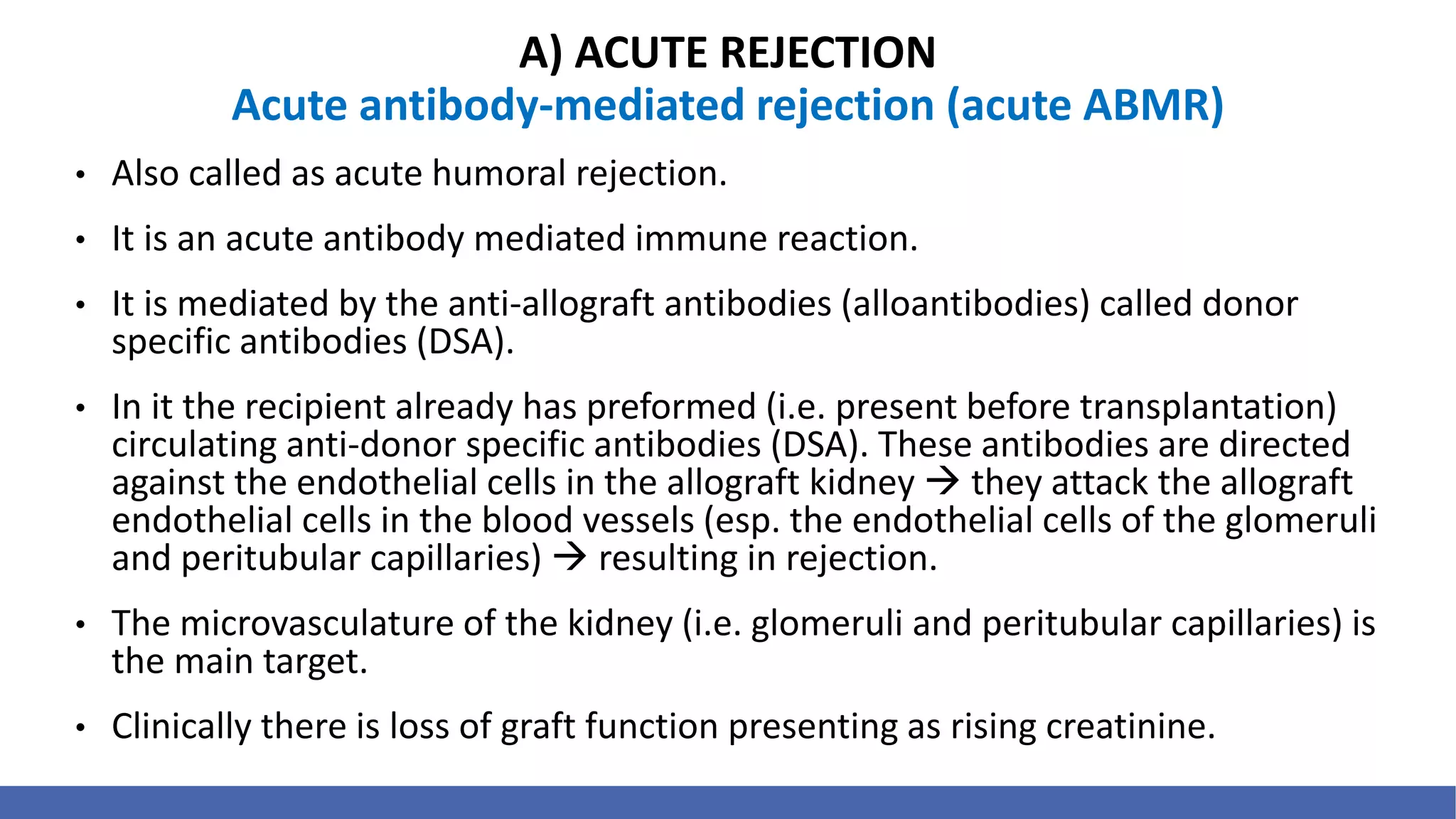 A) ACUTE REJECTION
Acute antibody-mediated rejection (acute ABMR)

• Also called as acute humoral rejection.

• It is an acute antibody mediated immune reaction.

• It is mediated by the anti-allograft antibodies (alloantibodies) called donor specific antibodies (DSA).

• In it the recipient already has preformed (i.e. present before transplantation) circulating anti-donor specific antibodies (DSA). These antibodies are directed against the endothelial cells in the allograft kidney → they attack the allograft endothelial cells in the blood vessels (esp. the endothelial cells of the glomeruli and peritubular capillaries) → resulting in rejection.

• The microvasculature of the kidney (i.e. glomeruli and peritubular capillaries) is the main target.

• Clinically there is loss of graft function presenting as rising creatinine.